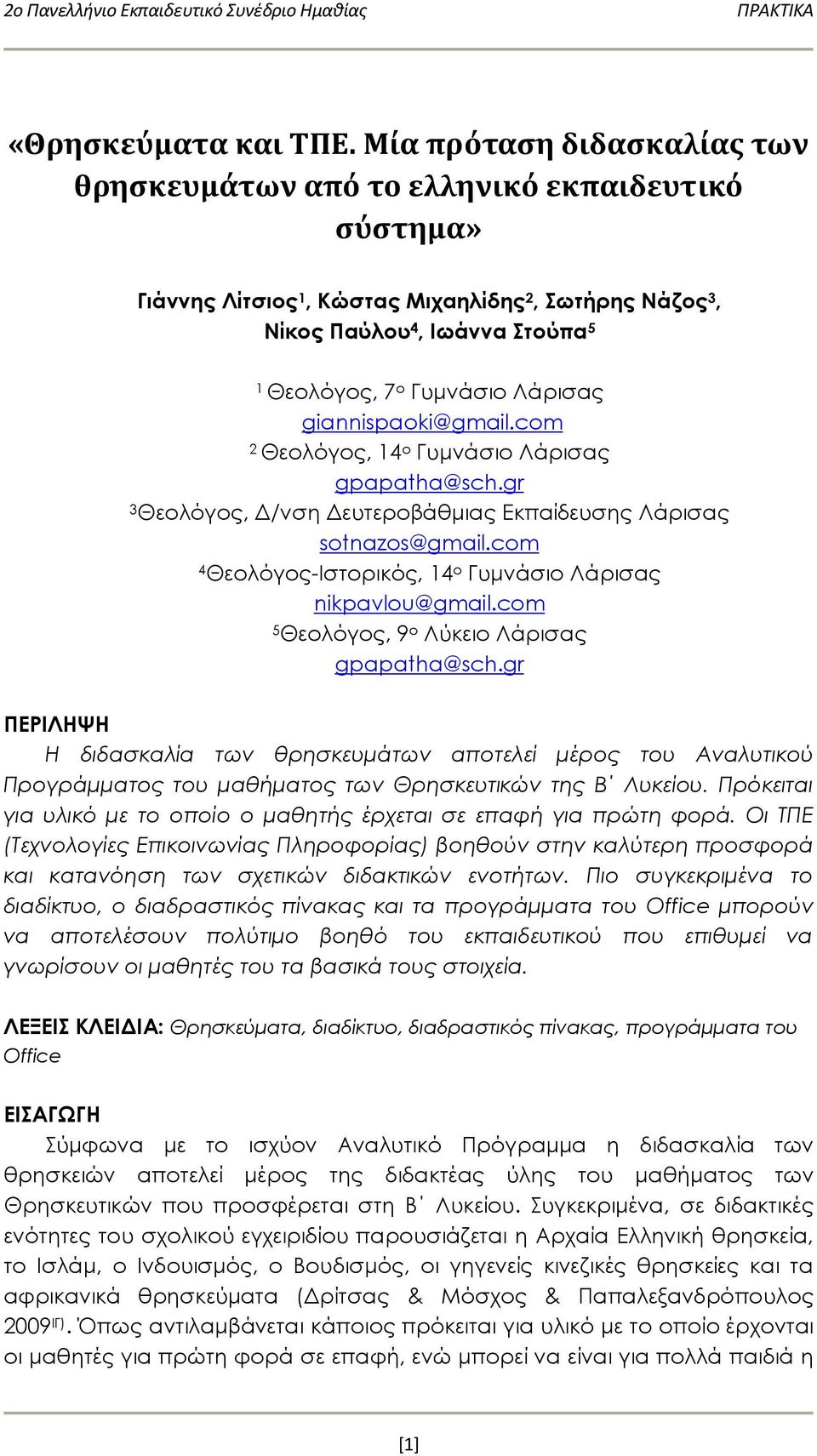 2ο Πανελλήνιο Εκπαιδευτικό Συνέδριο Ημαθίας ΠΡΑΚΤΙΚΑ

«Θρησκεύματα και ΤΠΕ. Μία πρόταση διδασκαλίας των θρησκευμάτων από το ελληνικό εκπαιδευτικό σύστημα»

Γιάννης Λίτσιος$^1$, Κώστας Μιχαηλίδης$^2$, Σωτήρης Νάζος$^3$, Νίκος Παύλου$^4$, Ιωάννα Στούπα$^5$

$^1$ Θεολόγος, 7ο Γυμνάσιο Λάρισας
giannispaoki@gmail.com
$^2$ Θεολόγος, 14ο Γυμνάσιο Λάρισας
gpapatha@sch.gr
$^3$Θεολόγος, Δ/νση Δευτεροβάθμιας Εκπαίδευσης Λάρισας
sotnazos@gmail.com
$^4$Θεολόγος-Ιστορικός, 14ο Γυμνάσιο Λάρισας
nikpavlou@gmail.com
$^5$Θεολόγος, 9ο Λύκειο Λάρισας
gpapatha@sch.gr

ΠΕΡΙΛΗΨΗ
Η διδασκαλία των θρησκευμάτων αποτελεί μέρος του Αναλυτικού Προγράμματος του μαθήματος των Θρησκευτικών της Β΄ Λυκείου. Πρόκειται για υλικό με το οποίο ο μαθητής έρχεται σε επαφή για πρώτη φορά. Οι ΤΠΕ (Τεχνολογίες Επικοινωνίας Πληροφορίας) βοηθούν στην καλύτερη προσφορά και κατανόηση των σχετικών διδακτικών ενοτήτων. Πιο συγκεκριμένα το διαδίκτυο, ο διαδραστικός πίνακας και τα προγράμματα του Office μπορούν να αποτελέσουν πολύτιμο βοηθό του εκπαιδευτικού που επιθυμεί να γνωρίσουν οι μαθητές του τα βασικά τους στοιχεία.

ΛΕΞΕΙΣ ΚΛΕΙΔΙΑ: Θρησκεύματα, διαδίκτυο, διαδραστικός πίνακας, προγράμματα του Office

ΕΙΣΑΓΩΓΗ
Σύμφωνα με το ισχύον Αναλυτικό Πρόγραμμα η διδασκαλία των θρησκειών αποτελεί μέρος της διδακτέας ύλης του μαθήματος των Θρησκευτικών που προσφέρεται στη Β΄ Λυκείου. Συγκεκριμένα, σε διδακτικές ενότητες του σχολικού εγχειριδίου παρουσιάζεται η Αρχαία Ελληνική θρησκεία, το Ισλάμ, ο Ινδουισμός, ο Βουδισμός, οι γηγενείς κινεζικές θρησκείες και τα αφρικανικά θρησκεύματα (Δρίτσας & Μόσχος & Παπαλεξανδρόπουλος 2009$^{ΙΓ)}$. Όπως αντιλαμβάνεται κάποιος πρόκειται για υλικό με το οποίο έρχονται οι μαθητές για πρώτη φορά σε επαφή, ενώ μπορεί να είναι για πολλά παιδιά η

[1]